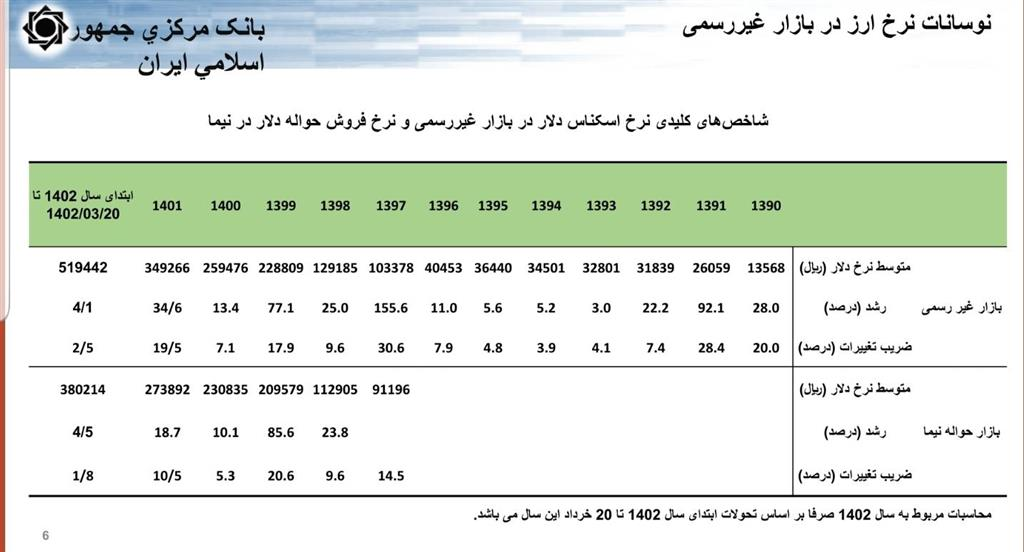 نوسانات نرخ ارز در بازار غیررسمی

بانک مرکزي جمهور اسلامي ايران

شاخص‌های کلیدی نرخ اسکناس دلار در بازار غیررسمی و نرخ فروش حواله دلار در نیما

| | | 1390 | 1391 | 1392 | 1393 | 1394 | 1395 | 1396 | 1397 | 1398 | 1399 | 1400 | 1401 | ابتدای سال 1402 تا 1402/03/20 |
|---|---|---|---|---|---|---|---|---|---|---|---|---|---|---|
| بازار غیر رسمی | متوسط نرخ دلار (ریال) | 13568 | 26059 | 31839 | 32801 | 34501 | 36440 | 40453 | 103378 | 129185 | 228809 | 259476 | 349266 | 519442 |
| | رشد (درصد) | 28.0 | 92.1 | 22.2 | 3.0 | 5.2 | 5.6 | 11.0 | 155.6 | 25.0 | 77.1 | 13.4 | 34/6 | 4/1 |
| | ضریب تغییرات (درصد) | 20.0 | 28.4 | 7.4 | 4.1 | 3.9 | 4.8 | 7.9 | 30.6 | 9.6 | 17.9 | 7.1 | 19/5 | 2/5 |
| بازار حواله نیما | متوسط نرخ دلار (ریال) | | | | | | | | 91196 | 112905 | 209579 | 230835 | 273892 | 380214 |
| | رشد (درصد) | | | | | | | | | 23.8 | 85.6 | 10.1 | 18.7 | 4/5 |
| | ضریب تغییرات (درصد) | | | | | | | | 14.5 | 9.6 | 20.6 | 5.3 | 10/5 | 1/8 |

محاسبات مربوط به سال 1402 صرفا بر اساس تحولات ابتدای سال 1402 تا 20 خرداد این سال می باشد.

6